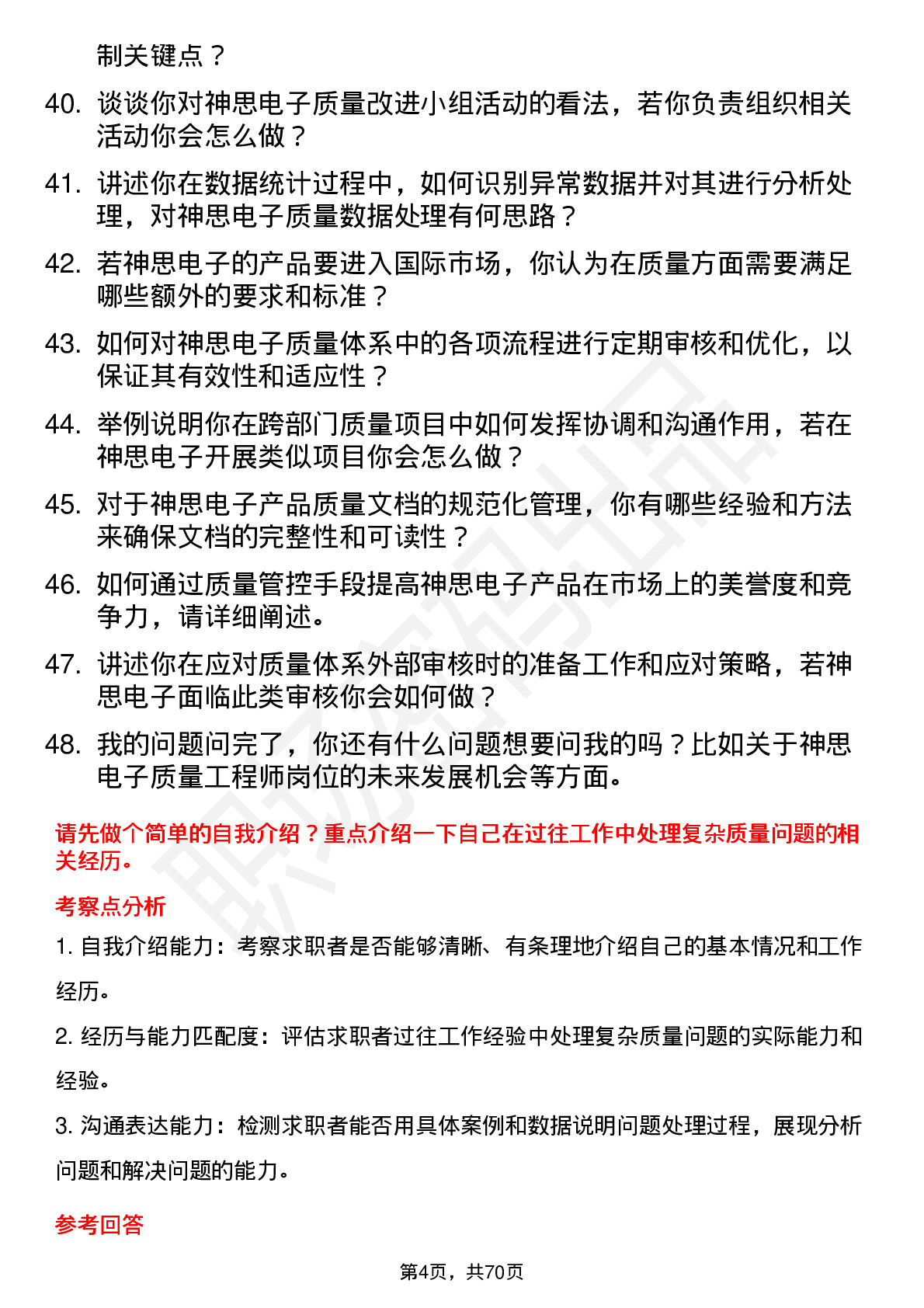 制关键点？

40. 谈谈你对神思电子质量改进小组活动的看法，若你负责组织相关活动你会怎么做？

41. 讲述你在数据统计过程中，如何识别异常数据并对其进行分析处理，对神思电子质量数据处理有何思路？

42. 若神思电子的产品要进入国际市场，你认为在质量方面需要满足哪些额外的要求和标准？

43. 如何对神思电子质量体系中的各项流程进行定期审核和优化，以保证其有效性和适应性？

44. 举例说明你在跨部门质量项目中如何发挥协调和沟通作用，若在神思电子开展类似项目你会怎么做？

45. 对于神思电子产品质量文档的规范化管理，你有哪些经验和方法来确保文档的完整性和可读性？

46. 如何通过质量管控手段提高神思电子产品在市场上的美誉度和竞争力，请详细阐述。

47. 讲述你在应对质量体系外部审核时的准备工作和应对策略，若神思电子面临此类审核你会如何做？

48. 我的问题问完了，你还有什么问题想要问我的吗？比如关于神思电子质量工程师岗位的未来发展机会等方面。

请先做个简单的自我介绍？重点介绍一下自己在过往工作中处理复杂质量问题的相关经历。

考察点分析

1. 自我介绍能力：考察求职者是否能够清晰、有条理地介绍自己的基本情况和工作经历。

2. 经历与能力匹配度：评估求职者过往工作经验中处理复杂质量问题的实际能力和经验。

3. 沟通表达能力：检测求职者能否用具体案例和数据说明问题处理过程，展现分析问题和解决问题的能力。

参考回答

第4页，共70页